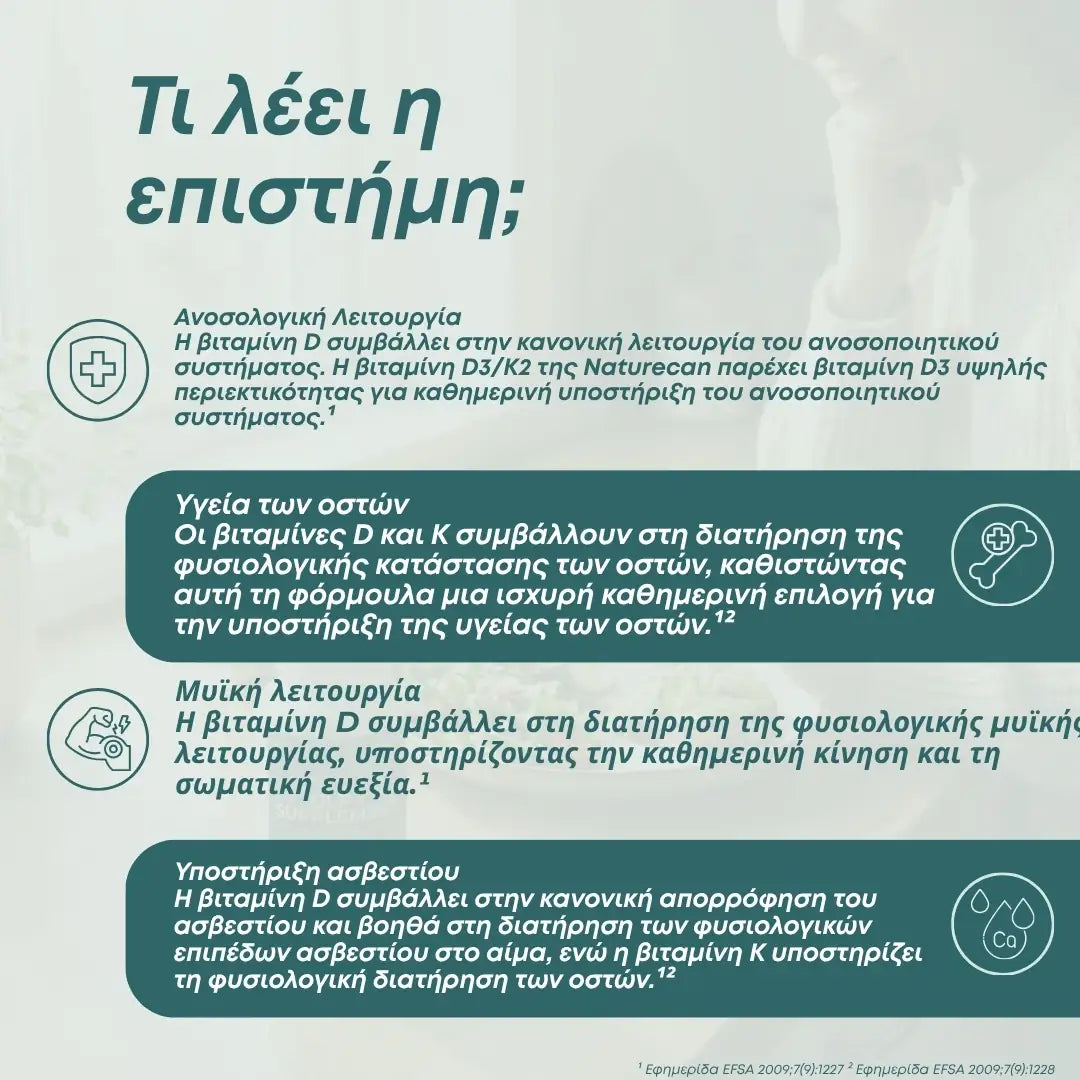 Τι λέει η επιστήμη;

Ανοσολογική Λειτουργία
Η βιταμίνη D συμβάλλει στην κανονική λειτουργία του ανοσοποιητικού συστήματος. Η βιταμίνη D3/K2 της Naturecan παρέχει βιταμίνη D3 υψηλής περιεκτικότητας για καθημερινή υποστήριξη του ανοσοποιητικού συστήματος.¹

Υγεία των οστών
Οι βιταμίνες D και K συμβάλλουν στη διατήρηση της φυσιολογικής κατάστασης των οστών, καθιστώντας αυτή τη φόρμουλα μια ισχυρή καθημερινή επιλογή για την υποστήριξη της υγείας των οστών.¹²

Μυϊκή λειτουργία
Η βιταμίνη D συμβάλλει στη διατήρηση της φυσιολογικής μυϊκής λειτουργίας, υποστηρίζοντας την καθημερινή κίνηση και τη σωματική ευεξία.¹

Υποστήριξη ασβεστίου
Η βιταμίνη D συμβάλλει στην κανονική απορρόφηση του ασβεστίου και βοηθά στη διατήρηση των φυσιολογικών επιπέδων ασβεστίου στο αίμα, ενώ η βιταμίνη K υποστηρίζει τη φυσιολογική διατήρηση των οστών.¹²

Ca

¹ Εφημερίδα EFSA 2009;7(9):1227 ² Εφημερίδα EFSA 2009;7(9):1228